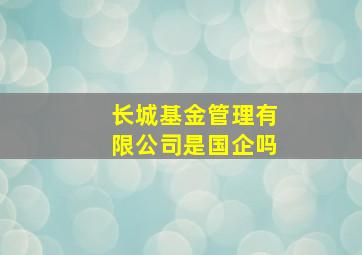 长城基金管理有限公司是国企吗